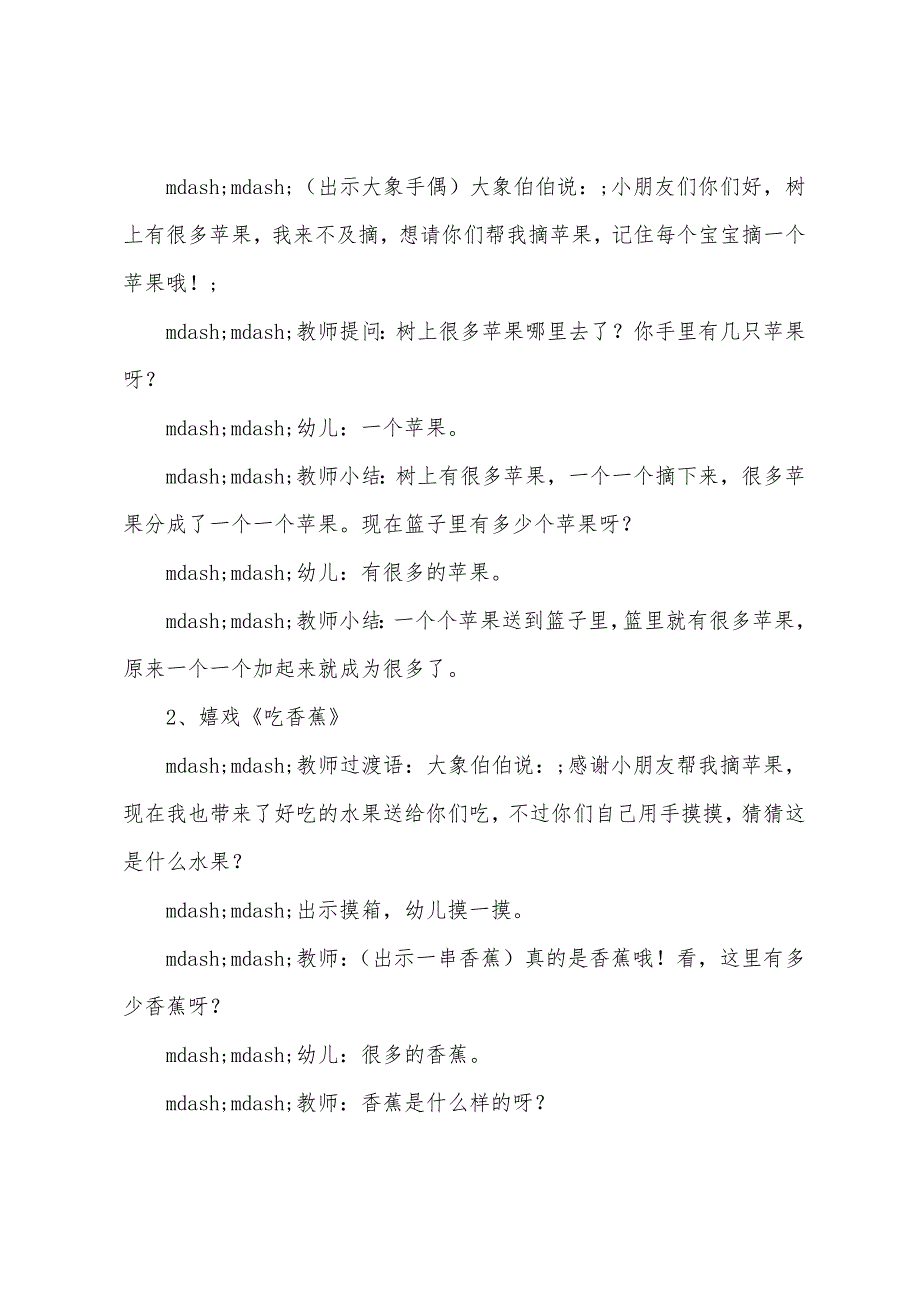 mdash;mdash;（出示大象手偶）大象伯伯说：;小朋友们你们好，树上有很多苹果，我来不及摘，想请你们帮我摘苹果，记住每个宝宝摘一个苹果哦！;

mdash;mdash;教师提问：树上很多苹果哪里去了？你手里有几只苹果呀？

mdash;mdash;幼儿：一个苹果。

mdash;mdash;教师小结：树上有很多苹果，一个一个摘下来，很多苹果分成了一个一个苹果。现在篮子里有多少个苹果呀？

mdash;mdash;幼儿：有很多的苹果。

mdash;mdash;教师小结：一个个苹果送到篮子里，篮里就有很多苹果，原来一个一个加起来就成为很多了。

2、嬉戏《吃香蕉》

mdash;mdash;教师过渡语：大象伯伯说：;感谢小朋友帮我摘苹果，现在我也带来了好吃的水果送给你们吃，不过你们自己用手摸摸，猜猜这是什么水果？

mdash;mdash;出示摸箱，幼儿摸一摸。

mdash;mdash;教师：（出示一串香蕉）真的是香蕉哦！看，这里有多少香蕉呀？

mdash;mdash;幼儿：很多的香蕉。

mdash;mdash;教师：香蕉是什么样的呀？